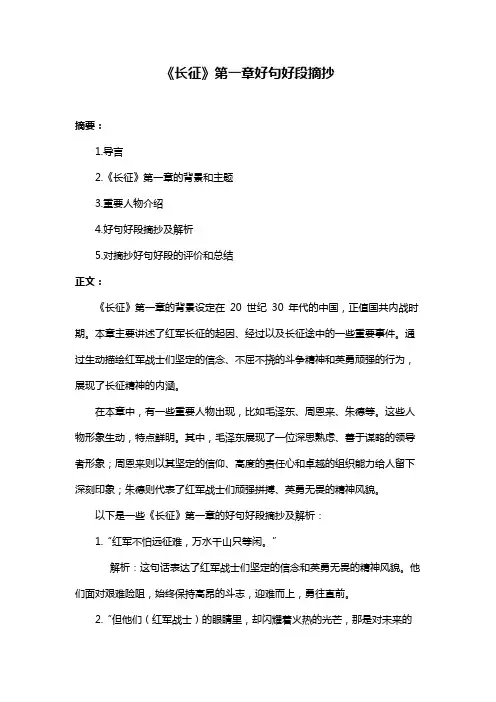 《长征》第一章好句好段摘抄

摘要：

1.导言

2.《长征》第一章的背景和主题

3.重要人物介绍

4.好句好段摘抄及解析

5.对摘抄好句好段的评价和总结

正文：

《长征》第一章的背景设定在 20 世纪 30 年代的中国，正值国共内战时期。本章主要讲述了红军长征的起因、经过以及长征途中的一些重要事件。通过生动描绘红军战士们坚定的信念、不屈不挠的斗争精神和英勇顽强的行为，展现了长征精神的内涵。

在本章中，有一些重要人物出现，比如毛泽东、周恩来、朱德等。这些人物形象生动，特点鲜明。其中，毛泽东展现了一位深思熟虑、善于谋略的领导者形象；周恩来则以其坚定的信仰、高度的责任心和卓越的组织能力给人留下深刻印象；朱德则代表了红军战士们顽强拼搏、英勇无畏的精神风貌。

以下是一些《长征》第一章的好句好段摘抄及解析：

1. “红军不怕远征难，万水千山只等闲。”

解析：这句话表达了红军战士们坚定的信念和英勇无畏的精神风貌。他们面对艰难险阻，始终保持高昂的斗志，迎难而上，勇往直前。

2. “但他们（红军战士）的眼睛里，却闪耀着火热的光芒，那是对未来的